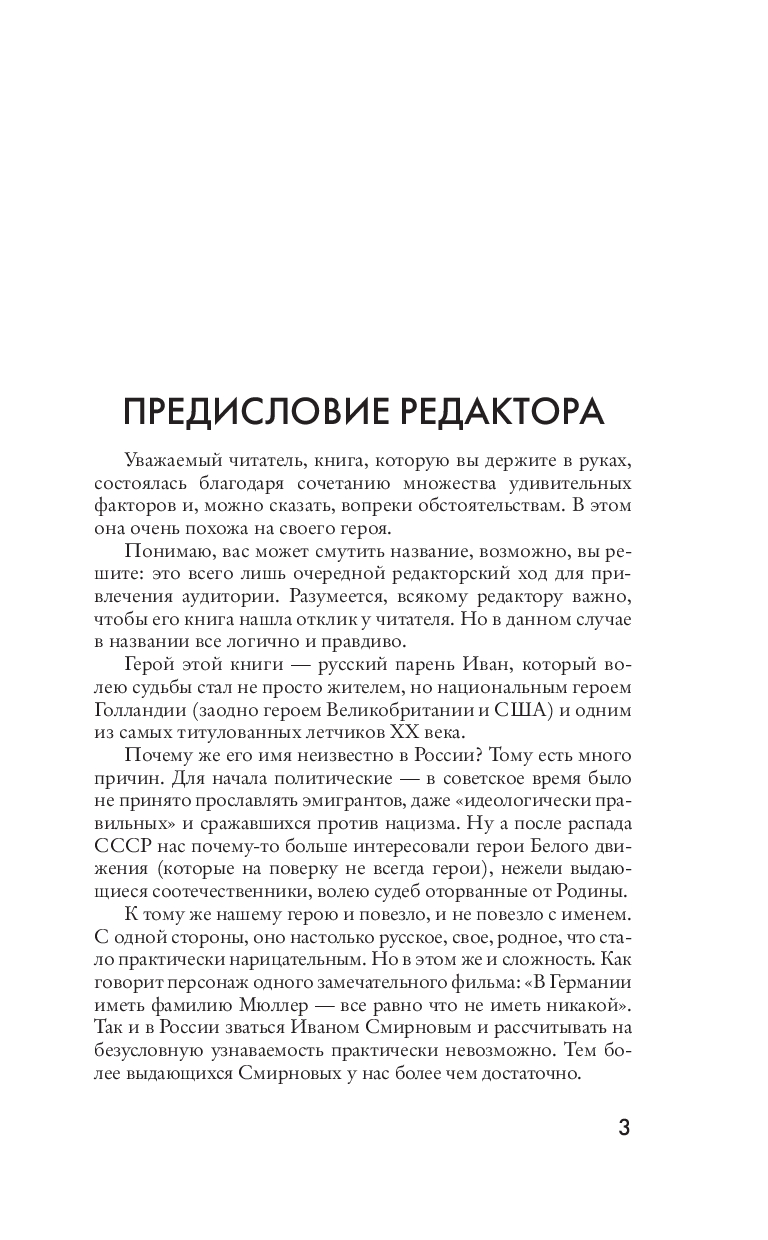 ПРЕДИСЛОВИЕ РЕДАКТОРА

Уважаемый читатель, книга, которую вы держите в руках, состоялась благодаря сочетанию множества удивительных факторов и, можно сказать, вопреки обстоятельствам. В этом она очень похожа на своего героя.

Понимаю, вас может смутить название, возможно, вы решите: это всего лишь очередной редакторский ход для привлечения аудитории. Разумеется, всякому редактору важно, чтобы его книга нашла отклик у читателя. Но в данном случае в названии все логично и правдиво.

Герой этой книги — русский парень Иван, который волею судьбы стал не просто жителем, но национальным героем Голландии (заодно героем Великобритании и США) и одним из самых титулованных летчиков XX века.

Почему же его имя неизвестно в России? Тому есть много причин. Для начала политические — в советское время было не принято прославлять эмигрантов, даже «идеологически правильных» и сражавшихся против нацизма. Ну а после распада СССР нас почему-то больше интересовали герои Белого движения (которые на поверку не всегда герои), нежели выдающиеся соотечественники, волею судеб оторванные от Родины.

К тому же нашему герою и повезло, и не повезло с именем. С одной стороны, оно настолько русское, свое, родное, что стало практически нарицательным. Но в этом же и сложность. Как говорит персонаж одного замечательного фильма: «В Германии иметь фамилию Мюллер — все равно что не иметь никакой». Так и в России зваться Иваном Смирновым и рассчитывать на безусловную узнаваемость практически невозможно. Тем более выдающихся Смирновых у нас более чем достаточно.

3